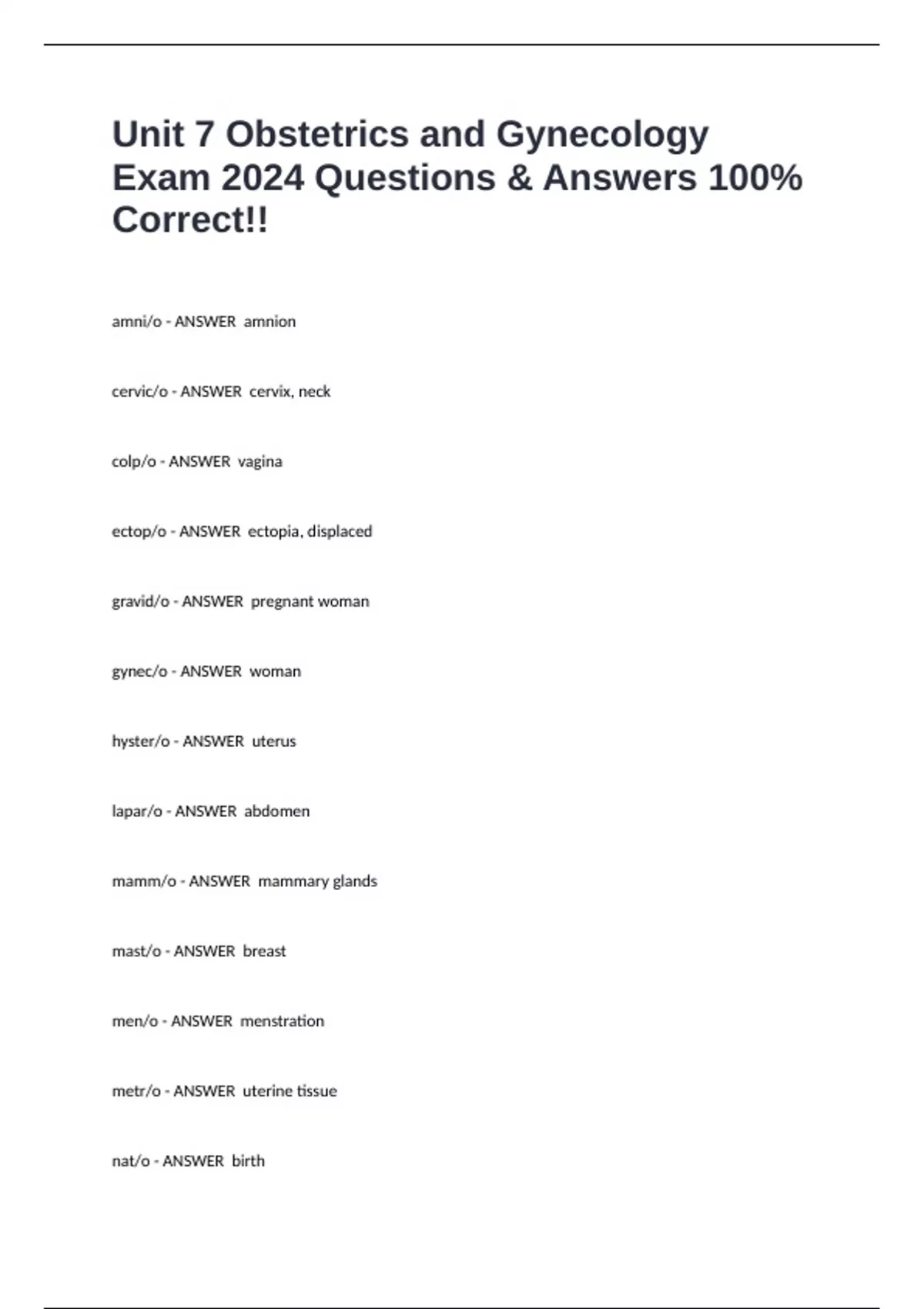 Unit 7 Obstetrics and Gynecology Exam 2024 Questions & Answers 100% Correct!!

amni/o - ANSWER amnion

cervic/o - ANSWER cervix, neck

colp/o - ANSWER vagina

ectop/o - ANSWER ectopia, displaced

gravid/o - ANSWER pregnant woman

gynec/o - ANSWER woman

hyster/o - ANSWER uterus

lapar/o - ANSWER abdomen

mamm/o - ANSWER mammary glands

mast/o - ANSWER breast

men/o - ANSWER menstration

metr/o - ANSWER uterine tissue

nat/o - ANSWER birth